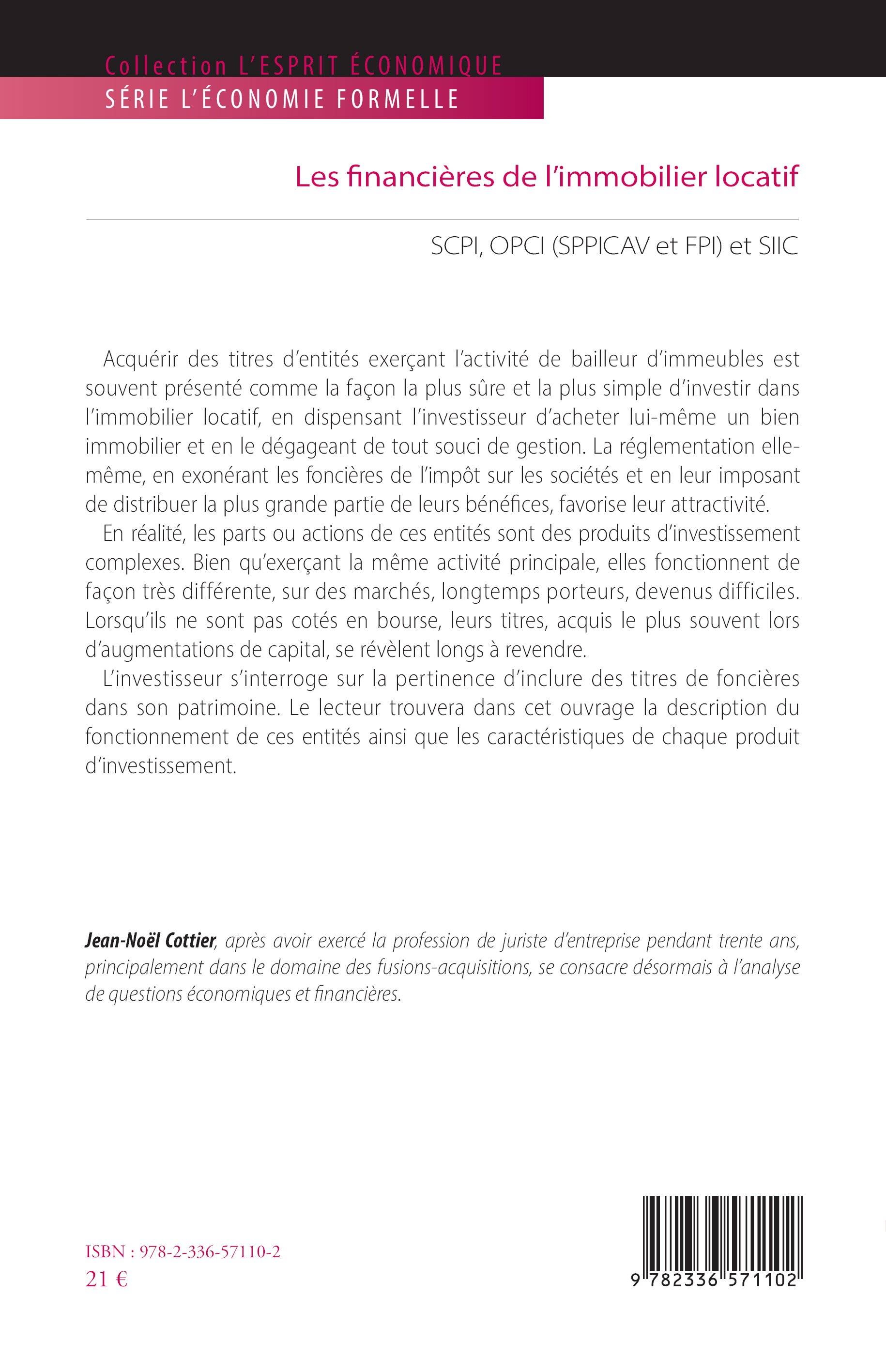 Collection L'ESPRIT ÉCONOMIQUE
SÉRIE L'ÉCONOMIE FORMELLE

Les financières de l'immobilier locatif

SCPI, OPCI (SPPICAV et FPI) et SIIC

Acquérir des titres d'entités exerçant l'activité de bailleur d'immeubles est souvent présenté comme la façon la plus sûre et la plus simple d'investir dans l'immobilier locatif, en dispensant l'investisseur d'acheter lui-même un bien immobilier et en le dégageant de tout souci de gestion. La réglementation elle-même, en exonérant les foncières de l'impôt sur les sociétés et en leur imposant de distribuer la plus grande partie de leurs bénéfices, favorise leur attractivité.

En réalité, les parts ou actions de ces entités sont des produits d'investissement complexes. Bien qu'exerçant la même activité principale, elles fonctionnent de façon très différente, sur des marchés, longtemps porteurs, devenus difficiles. Lorsqu'ils ne sont pas cotés en bourse, leurs titres, acquis le plus souvent lors d'augmentations de capital, se révèlent longs à revendre.

L'investisseur s'interroge sur la pertinence d'inclure des titres de foncières dans son patrimoine. Le lecteur trouvera dans cet ouvrage la description du fonctionnement de ces entités ainsi que les caractéristiques de chaque produit d'investissement.

Jean-Noël Cottier, après avoir exercé la profession de juriste d'entreprise pendant trente ans, principalement dans le domaine des fusions-acquisitions, se consacre désormais à l'analyse de questions économiques et financières.

ISBN : 978-2-336-57110-2
21 €

9 782336 571102